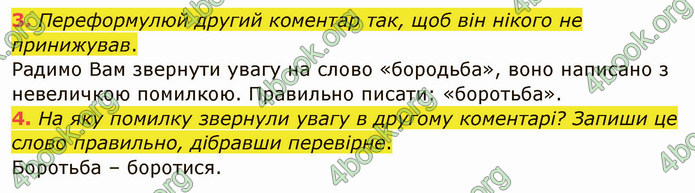 3. Переформулюй другий коментар так, щоб він нікого не принижував.
Радимо Вам звернути увагу на слово «бородьба», воно написано з невеличкою помилкою. Правильно писати: «боротьба».
4. На яку помилку звернули увагу в другому коментарі? Запиши це слово правильно, дібравши перевірне.
Боротьба – боротися.

4book.org